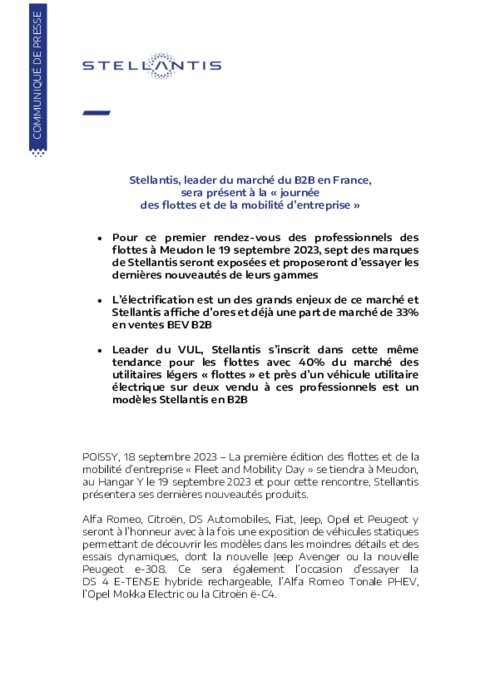 COMMUNIQUE DE PRESSE

STELLANTIS

Stellantis, leader du marché du B2B en France, sera présent à la « journée des flottes et de la mobilité d'entreprise »

• Pour ce premier rendez-vous des professionnels des flottes à Meudon le 19 septembre 2023, sept des marques de Stellantis seront exposées et proposeront d'essayer les dernières nouveautés de leurs gammes

• L'électrification est un des grands enjeux de ce marché et Stellantis affiche d'ores et déjà une part de marché de 33% en ventes BEV B2B

• Leader du VUL, Stellantis s'inscrit dans cette même tendance pour les flottes avec 40% du marché des utilitaires légers « flottes » et près d'un véhicule utilitaire électrique sur deux vendu à ces professionnels est un modèles Stellantis en B2B

POISSY, 18 septembre 2023 – La première édition des flottes et de la mobilité d'entreprise « Fleet and Mobility Day » se tiendra à Meudon, au Hangar Y le 19 septembre 2023 et pour cette rencontre, Stellantis présentera ses dernières nouveautés produits.

Alfa Romeo, Citroën, DS Automobiles, Fiat, Jeep, Opel et Peugeot y seront à l'honneur avec à la fois une exposition de véhicules statiques permettant de découvrir les modèles dans les moindres détails et des essais dynamiques, dont la nouvelle Jeep Avenger ou la nouvelle Peugeot e-308. Ce sera également l'occasion d'essayer la DS 4 E-TENSE hybride rechargeable, l'Alfa Romeo Tonale PHEV, l'Opel Mokka Electric ou la Citroën ë-C4.